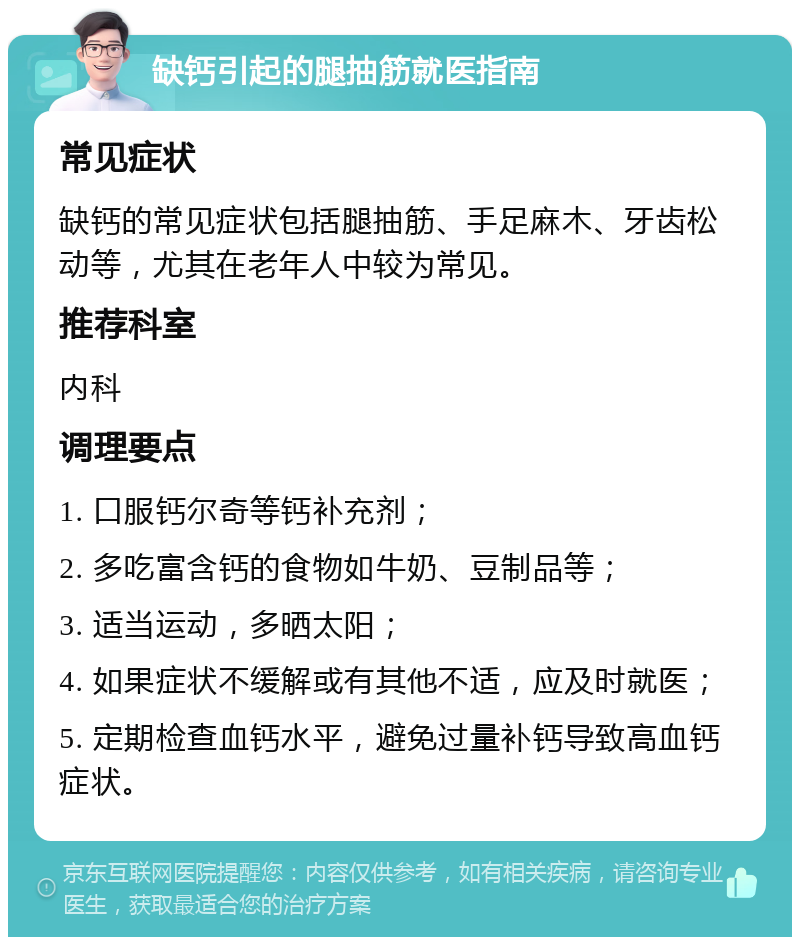 缺钙引起的腿抽筋就医指南

常见症状

缺钙的常见症状包括腿抽筋、手足麻木、牙齿松动等，尤其在老年人中较为常见。

推荐科室

内科

调理要点

1. 口服钙尔奇等钙补充剂；

2. 多吃富含钙的食物如牛奶、豆制品等；

3. 适当运动，多晒太阳；

4. 如果症状不缓解或有其他不适，应及时就医；

5. 定期检查血钙水平，避免过量补钙导致高血钙症状。

京东互联网医院提醒您：内容仅供参考，如有相关疾病，请咨询专业医生，获取最适合您的治疗方案